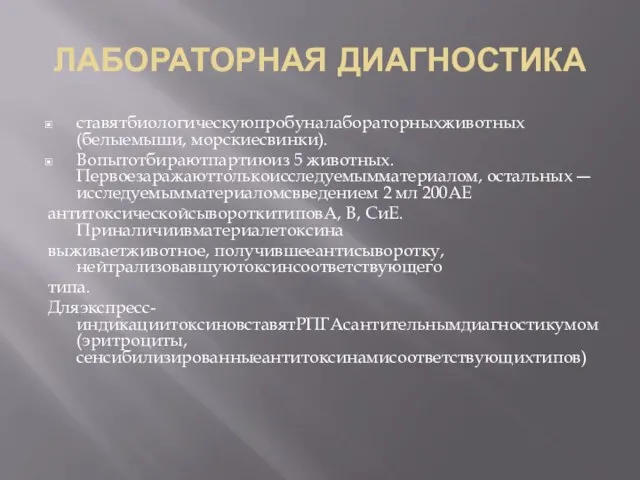 ЛАБОРАТОРНАЯ ДИАГНОСТИКА

ставятбиологическуюпробуналабораторныхживотных (белыемыши, морскиесвинки).

Вопытотбираютпартиюиз 5 животных. Первоезаражаюттолькоисследуемымматериалом, остальных — исследуемымматериаломсвведением 2 мл 200АЕ антитоксическойсывороткитиповА, В, СиЕ. Приналичиивматериалетоксина выживаетживотное, получившееантисыворотку, нейтрализовавшуютоксинсоответствующего типа.

Дляэкспресс-индикациитоксиновставятРПГАсантительнымдиагностикумом (эритроциты, сенсибилизированныеантитоксинамисоответствующихтипов)